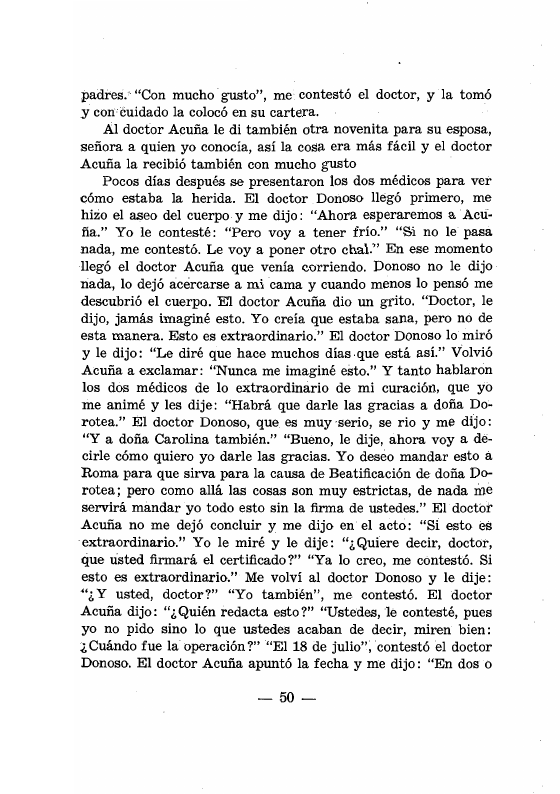 padres. "Con mucho gusto", me contestó el doctor, y la tomó y con cuidado la colocó en su cartera.

Al doctor Acuña le di también otra novenita para su esposa, señora a quien yo conocía, así la cosa era más fácil y el doctor Acuña la recibió también con mucho gusto

Pocos días después se presentaron los dos médicos para ver cómo estaba la herida. El doctor Donoso llegó primero, me hizo el aseo del cuerpo y me dijo: "Ahora esperaremos a Acuña." Yo le contesté: "Pero voy a tener frío." "Si no le pasa nada, me contestó. Le voy a poner otro chal." En ese momento llegó el doctor Acuña que venía corriendo. Donoso no le dijo nada, lo dejó acercarse a mi cama y cuando menos lo pensó me descubrió el cuerpo. El doctor Acuña dio un grito. "Doctor, le dijo, jamás imaginé esto. Yo creía que estaba sana, pero no de esta manera. Esto es extraordinario." El doctor Donoso lo miró y le dijo: "Le diré que hace muchos días que está así." Volvió Acuña a exclamar: "Nunca me imaginé esto." Y tanto hablaron los dos médicos de lo extraordinario de mi curación, que yo me animé y les dije: "Habrá que darle las gracias a doña Dorotea." El doctor Donoso, que es muy serio, se rio y me dijo: "Y a doña Carolina también." "Bueno, le dije, ahora voy a decirle cómo quiero yo darle las gracias. Yo deseo mandar esto a Roma para que sirva para la causa de Beatificación de doña Dorotea; pero como allá las cosas son muy estrictas, de nada me servirá mandar yo todo esto sin la firma de ustedes." El doctor Acuña no me dejó concluir y me dijo en el acto: "Si esto es extraordinario." Yo le miré y le dije: "¿Quiere decir, doctor, que usted firmará el certificado?" "Ya lo creo, me contestó. Si esto es extraordinario." Me volví al doctor Donoso y le dije: "¿Y usted, doctor?" "Yo también", me contestó. El doctor Acuña dijo: "¿Quién redacta esto?" "Ustedes, le contesté, pues yo no pido sino lo que ustedes acaban de decir, miren bien: ¿Cuándo fue la operación?" "El 18 de julio", contestó el doctor Donoso. El doctor Acuña apuntó la fecha y me dijo: "En dos o

— 50 —